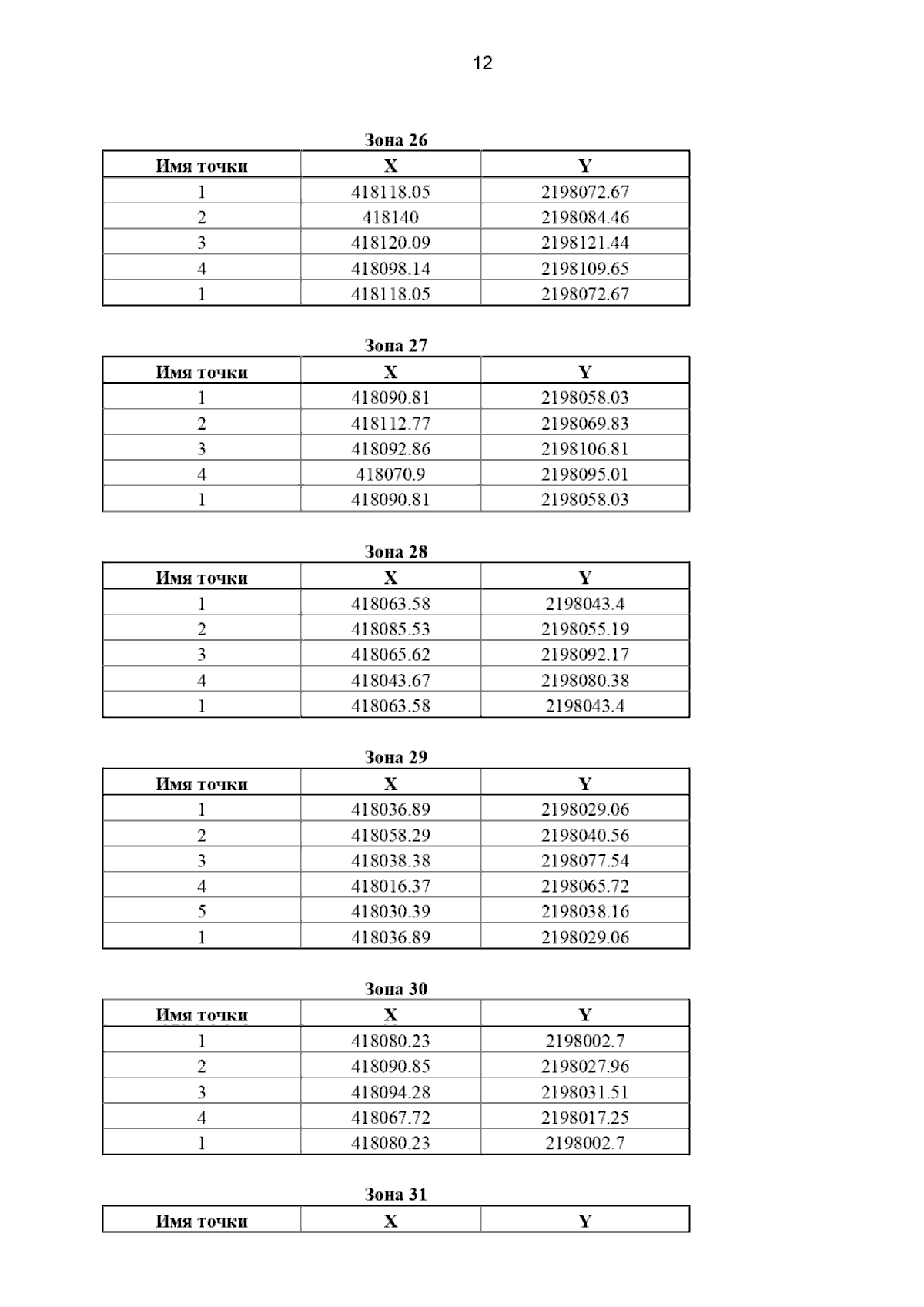 12

Зона 26

| Имя точки | X | Y |
|---|---|---|
| 1 | 418118.05 | 2198072.67 |
| 2 | 418140 | 2198084.46 |
| 3 | 418120.09 | 2198121.44 |
| 4 | 418098.14 | 2198109.65 |
| 1 | 418118.05 | 2198072.67 |

Зона 27

| Имя точки | X | Y |
|---|---|---|
| 1 | 418090.81 | 2198058.03 |
| 2 | 418112.77 | 2198069.83 |
| 3 | 418092.86 | 2198106.81 |
| 4 | 418070.9 | 2198095.01 |
| 1 | 418090.81 | 2198058.03 |

Зона 28

| Имя точки | X | Y |
|---|---|---|
| 1 | 418063.58 | 2198043.4 |
| 2 | 418085.53 | 2198055.19 |
| 3 | 418065.62 | 2198092.17 |
| 4 | 418043.67 | 2198080.38 |
| 1 | 418063.58 | 2198043.4 |

Зона 29

| Имя точки | X | Y |
|---|---|---|
| 1 | 418036.89 | 2198029.06 |
| 2 | 418058.29 | 2198040.56 |
| 3 | 418038.38 | 2198077.54 |
| 4 | 418016.37 | 2198065.72 |
| 5 | 418030.39 | 2198038.16 |
| 1 | 418036.89 | 2198029.06 |

Зона 30

| Имя точки | X | Y |
|---|---|---|
| 1 | 418080.23 | 2198002.7 |
| 2 | 418090.85 | 2198027.96 |
| 3 | 418094.28 | 2198031.51 |
| 4 | 418067.72 | 2198017.25 |
| 1 | 418080.23 | 2198002.7 |

Зона 31

| Имя точки | X | Y |
|---|---|---|